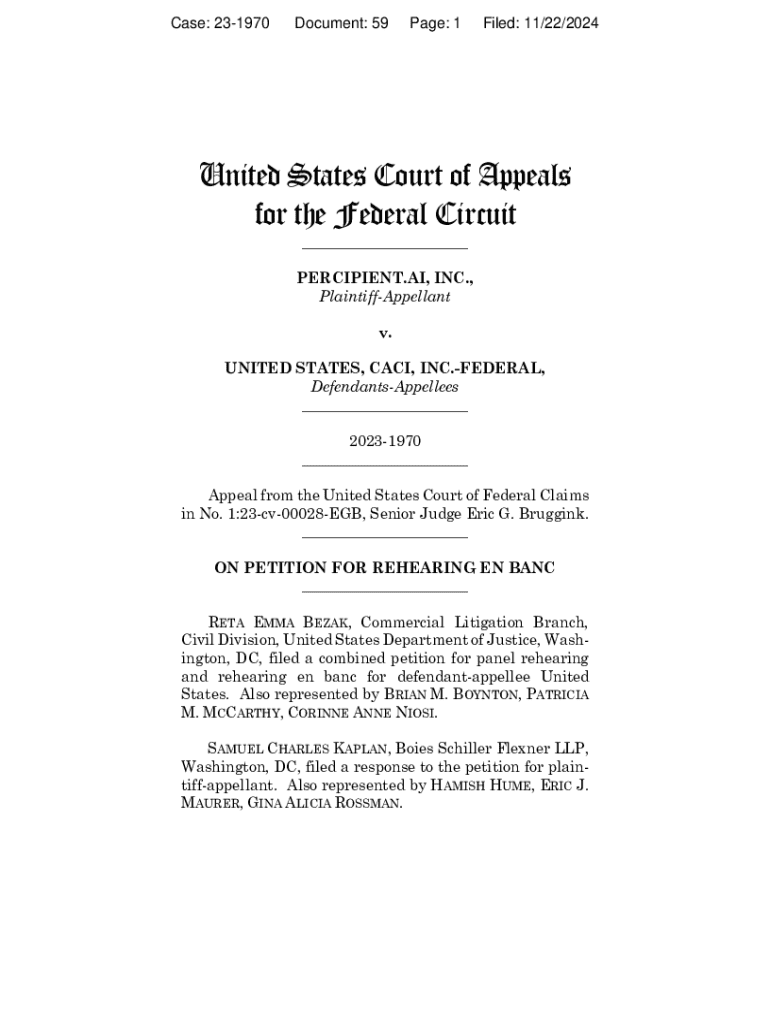 Case: 23-1970 Document: 59 Page: 1 Filed: 11/22/2024

United States Court of Appeals for the Federal Circuit

PERCIPIENT.AI, INC.,
Plaintiff-Appellant

v.

UNITED STATES, CACI, INC.-FEDERAL,
Defendants-Appellees

2023-1970

Appeal from the United States Court of Federal Claims in No. 1:23-cv-00028-EGB, Senior Judge Eric G. Bruggink.

ON PETITION FOR REHEARING EN BANC

RETA EMMA BEZAK, Commercial Litigation Branch, Civil Division, United States Department of Justice, Washington, DC, filed a combined petition for panel rehearing and rehearing en banc for defendant-appellee United States. Also represented by BRIAN M. BOYNTON, PATRICIA M. MCCARTHY, CORINNE ANNE NIOSI.

SAMUEL CHARLES KAPLAN, Boies Schiller Flexner LLP, Washington, DC, filed a response to the petition for plaintiff-appellant. Also represented by HAMISH HUME, ERIC J. MAURER, GINA ALICIA ROSSMAN.